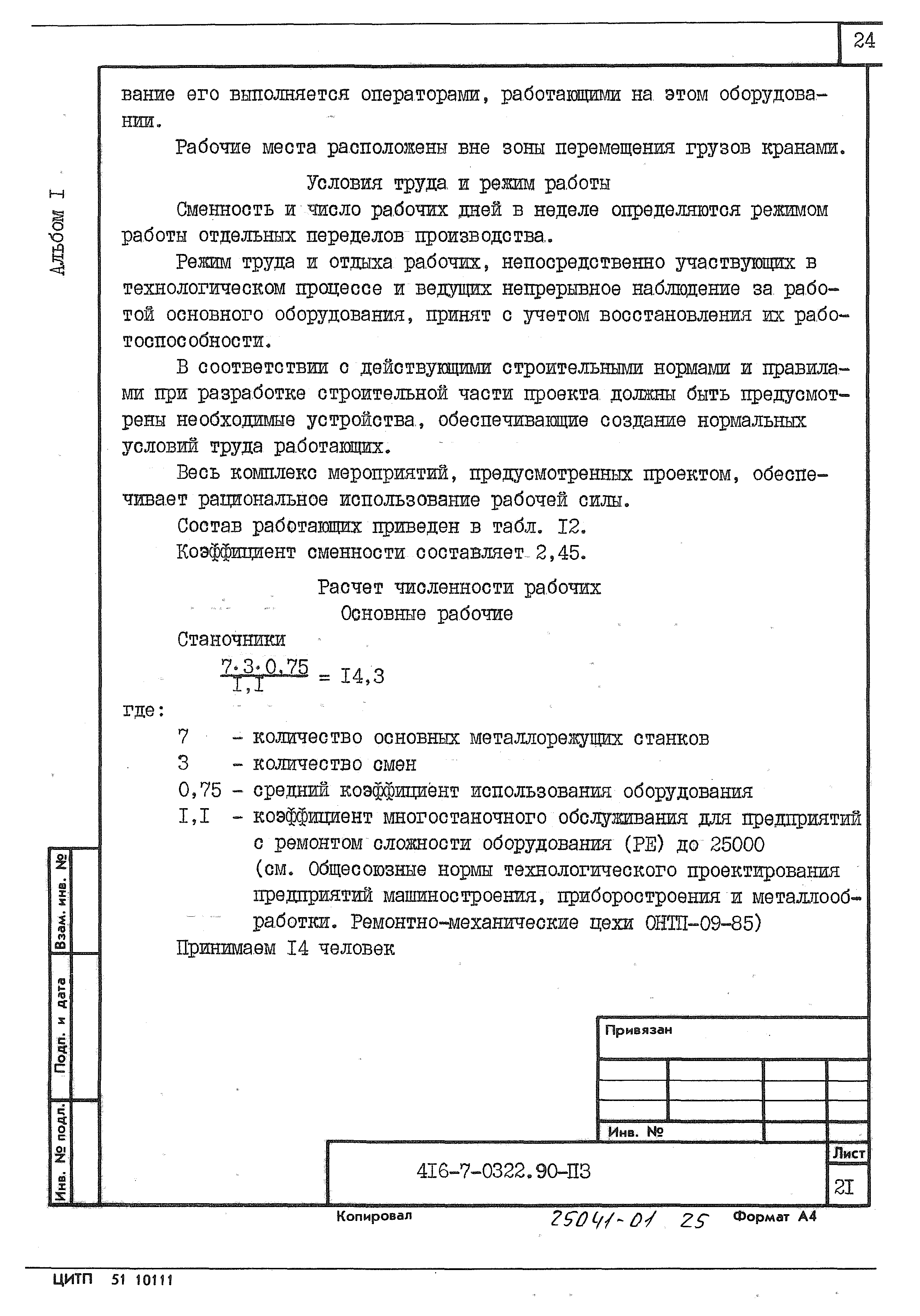 24

Альбом I

вание его выполняется операторами, работающими на этом оборудовании.

Рабочие места расположены вне зоны перемещения грузов кранами.

Условия труда и режим работы

Сменность и число рабочих дней в неделе определяются режимом работы отдельных переделов производства.

Режим труда и отдыха рабочих, непосредственно участвующих в технологическом процессе и ведущих непрерывное наблюдение за работой основного оборудования, принят с учетом восстановления их работоспособности.

В соответствии с действующими строительными нормами и правилами при разработке строительной части проекта должны быть предусмотрены необходимые устройства, обеспечивающие создание нормальных условий труда работающих.

Весь комплекс мероприятий, предусмотренных проектом, обеспечивает рациональное использование рабочей силы.

Состав работающих приведен в табл. I2.

Коэффициент сменности составляет 2,45.

Расчет численности рабочих
Основные рабочие

Станочники

$\frac{7 \cdot 3 \cdot 0,75}{I,I} = I4,3$

где:

7 - количество основных металлорежущих станков

3 - количество смен

0,75 - средний коэффициент использования оборудования

I,I - коэффициент многостаночного обслуживания для предприятий с ремонтом сложности оборудования (РЕ) до 25000 (см. Общесоюзные нормы технологического проектирования предприятий машиностроения, приборостроения и металлообработки. Ремонтно-механические цехи ОНТП-09-85)

Принимаем I4 человек

Взам. инв. №

Подп. и дата

Инв. № подл.

Привязан

Инв. №

4I6-7-0322.90-ПЗ

Лист

2I

Копировал

25041-01 25

Формат А4

ЦИТП 51 10111